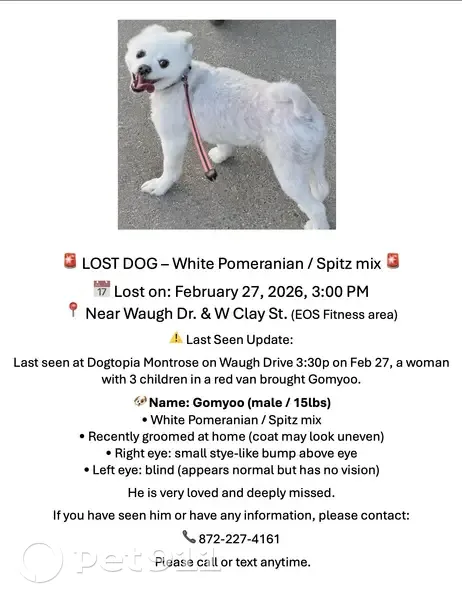 🚨 LOST DOG – White Pomeranian / Spitz mix 🚨

📅 Lost on: February 27, 2026, 3:00 PM

📍 Near Waugh Dr. & W Clay St. (EOS Fitness area)

⚠️ Last Seen Update:

Last seen at Dogtopia Montrose on Waugh Drive 3:30p on Feb 27, a woman with 3 children in a red van brought Gomyoo.

🐶 Name: Gomyoo (male / 15lbs)

• White Pomeranian / Spitz mix
• Recently groomed at home (coat may look uneven)
• Right eye: small stye-like bump above eye
• Left eye: blind (appears normal but has no vision)

He is very loved and deeply missed.

If you have seen him or have any information, please contact:

📞 872-227-4161

Please call or text anytime.

Pet911